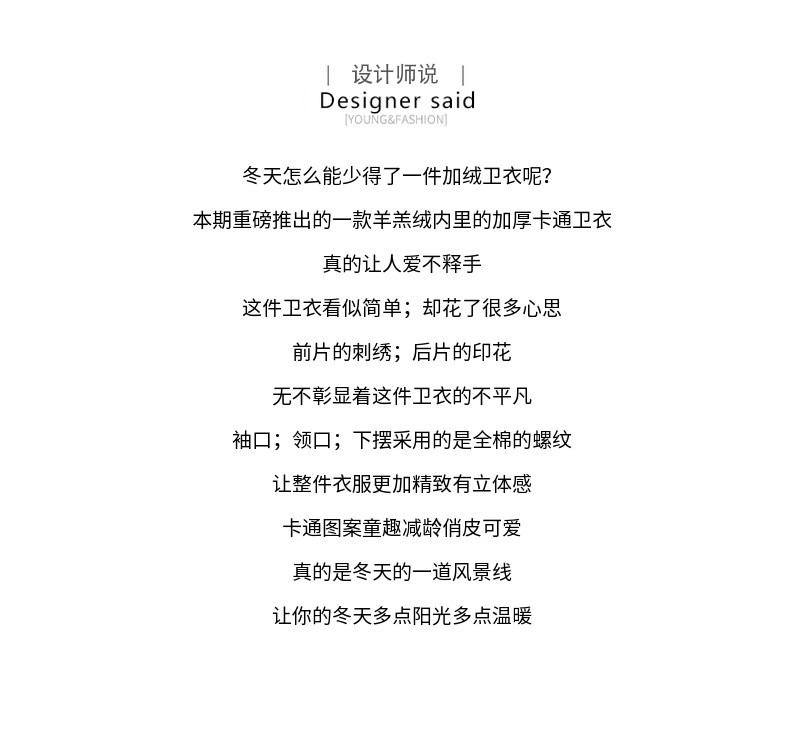 | 设计师说 |
Designer said
[YOUNG&FASHION]

冬天怎么能少得了一件加绒卫衣呢?

本期重磅推出的一款羊羔绒内里的加厚卡通卫衣

真的让人爱不释手

这件卫衣看似简单；却花了很多心思

前片的刺绣；后片的印花

无不彰显着这件卫衣的不平凡

袖口；领口；下摆采用的是全棉的螺纹

让整件衣服更加精致有立体感

卡通图案童趣减龄俏皮可爱

真的是冬天的一道风景线

让你的冬天多点阳光多点温暖